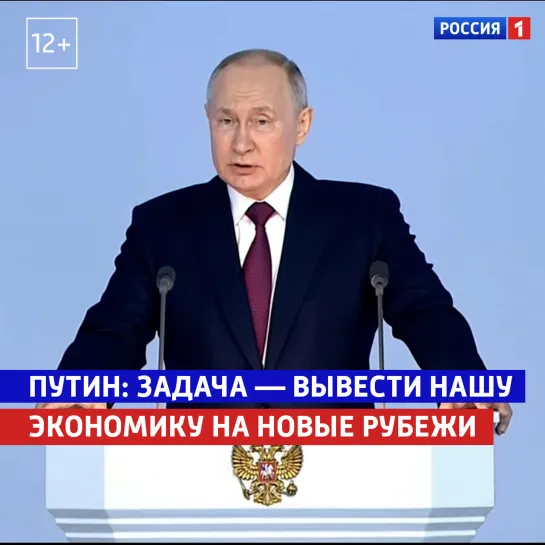 12+

РОССИЯ 1

ПУТИН: ЗАДАЧА — ВЫВЕСТИ НАШУ ЭКОНОМИКУ НА НОВЫЕ РУБЕЖИ